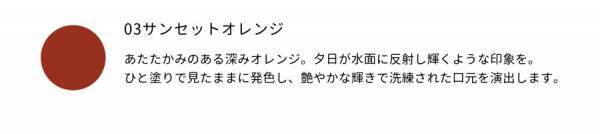 03サンセットオレンジ

あたたかみのある深みオレンジ。夕日が水面に反射し輝くような印象を。
ひと塗りで見たままに発色し、艶やかな輝きで洗練された口元を演出します。